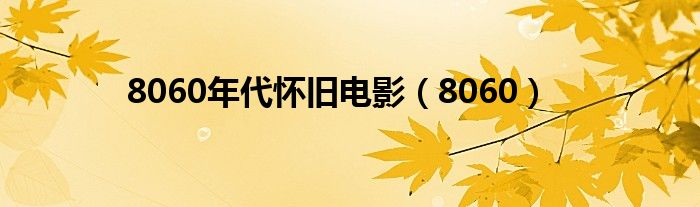 8060年代怀旧电影（8060）